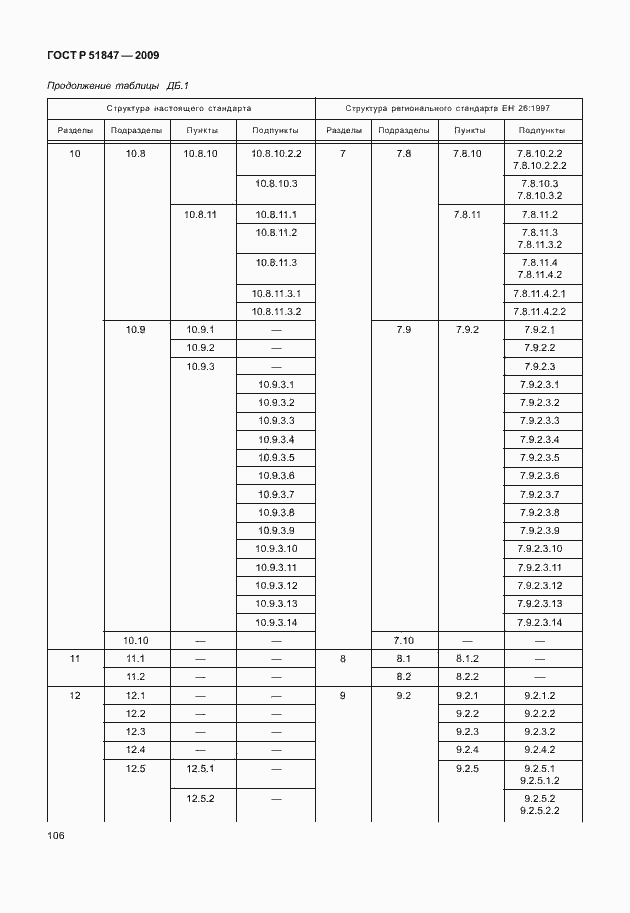 ГОСТ Р 51847 — 2009

Продолжение таблицы ДБ.1

| Структура настоящего стандарта | | | | Структура регионального стандарта ЕН 26:1997 | | | |
|---|---|---|---|---|---|---|---|
| Разделы | Подразделы | Пункты | Подпункты | Разделы | Подразделы | Пункты | Подпункты |
| 10 | 10.8 | 10.8.10 | 10.8.10.2.2 | 7 | 7.8 | 7.8.10 | 7.8.10.2.2 7.8.10.2.2.2 |
| | | | 10.8.10.3 | | | | 7.8.10.3 7.8.10.3.2 |
| | | 10.8.11 | 10.8.11.1 | | | 7.8.11 | 7.8.11.2 |
| | | | 10.8.11.2 | | | | 7.8.11.3 7.8.11.3.2 |
| | | | 10.8.11.3 | | | | 7.8.11.4 7.8.11.4.2 |
| | | | 10.8.11.3.1 | | | | 7.8.11.4.2.1 |
| | | | 10.8.11.3.2 | | | | 7.8.11.4.2.2 |
| | 10.9 | 10.9.1 | — | | 7.9 | 7.9.2 | 7.9.2.1 |
| | | 10.9.2 | — | | | | 7.9.2.2 |
| | | 10.9.3 | — | | | | 7.9.2.3 |
| | | | 10.9.3.1 | | | | 7.9.2.3.1 |
| | | | 10.9.3.2 | | | | 7.9.2.3.2 |
| | | | 10.9.3.3 | | | | 7.9.2.3.3 |
| | | | 10.9.3.4 | | | | 7.9.2.3.4 |
| | | | 10.9.3.5 | | | | 7.9.2.3.5 |
| | | | 10.9.3.6 | | | | 7.9.2.3.6 |
| | | | 10.9.3.7 | | | | 7.9.2.3.7 |
| | | | 10.9.3.8 | | | | 7.9.2.3.8 |
| | | | 10.9.3.9 | | | | 7.9.2.3.9 |
| | | | 10.9.3.10 | | | | 7.9.2.3.10 |
| | | | 10.9.3.11 | | | | 7.9.2.3.11 |
| | | | 10.9.3.12 | | | | 7.9.2.3.12 |
| | | | 10.9.3.13 | | | | 7.9.2.3.13 |
| | | | 10.9.3.14 | | | | 7.9.2.3.14 |
| | 10.10 | — | — | | 7.10 | — | — |
| 11 | 11.1 | — | — | 8 | 8.1 | 8.1.2 | — |
| | 11.2 | — | — | | 8.2 | 8.2.2 | — |
| 12 | 12.1 | — | — | 9 | 9.2 | 9.2.1 | 9.2.1.2 |
| | 12.2 | — | — | | | 9.2.2 | 9.2.2.2 |
| | 12.3 | — | — | | | 9.2.3 | 9.2.3.2 |
| | 12.4 | — | — | | | 9.2.4 | 9.2.4.2 |
| | 12.5 | 12.5.1 | — | | | 9.2.5 | 9.2.5.1 9.2.5.1.2 |
| | | 12.5.2 | — | | | | 9.2.5.2 9.2.5.2.2 |

106